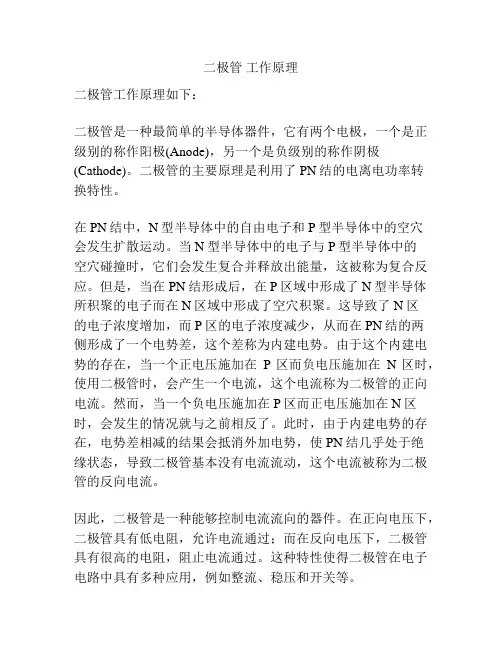 二极管 工作原理

二极管工作原理如下：

二极管是一种最简单的半导体器件，它有两个电极，一个是正级别的称作阳极(Anode)，另一个是负级别的称作阴极(Cathode)。二极管的主要原理是利用了 PN 结的电离电功率转换特性。

在 PN 结中，N 型半导体中的自由电子和 P 型半导体中的空穴会发生扩散运动。当 N 型半导体中的电子与 P 型半导体中的空穴碰撞时，它们会发生复合并释放出能量，这被称为复合反应。但是，当在 PN 结形成后，在 P 区域中形成了 N 型半导体所积聚的电子而在 N 区域中形成了空穴积聚。这导致了 N 区的电子浓度增加，而 P 区的电子浓度减少，从而在 PN 结的两侧形成了一个电势差，这个差称为内建电势。由于这个内建电势的存在，当一个正电压施加在 P 区而负电压施加在 N 区时，使用二极管时，会产生一个电流，这个电流称为二极管的正向电流。然而，当一个负电压施加在 P 区而正电压施加在 N 区时，会发生的情况就与之前相反了。此时，由于内建电势的存在，电势差相减的结果会抵消外加电势，使 PN 结几乎处于绝缘状态，导致二极管基本没有电流流动，这个电流被称为二极管的反向电流。

因此，二极管是一种能够控制电流流向的器件。在正向电压下，二极管具有低电阻，允许电流通过；而在反向电压下，二极管具有很高的电阻，阻止电流通过。这种特性使得二极管在电子电路中具有多种应用，例如整流、稳压和开关等。